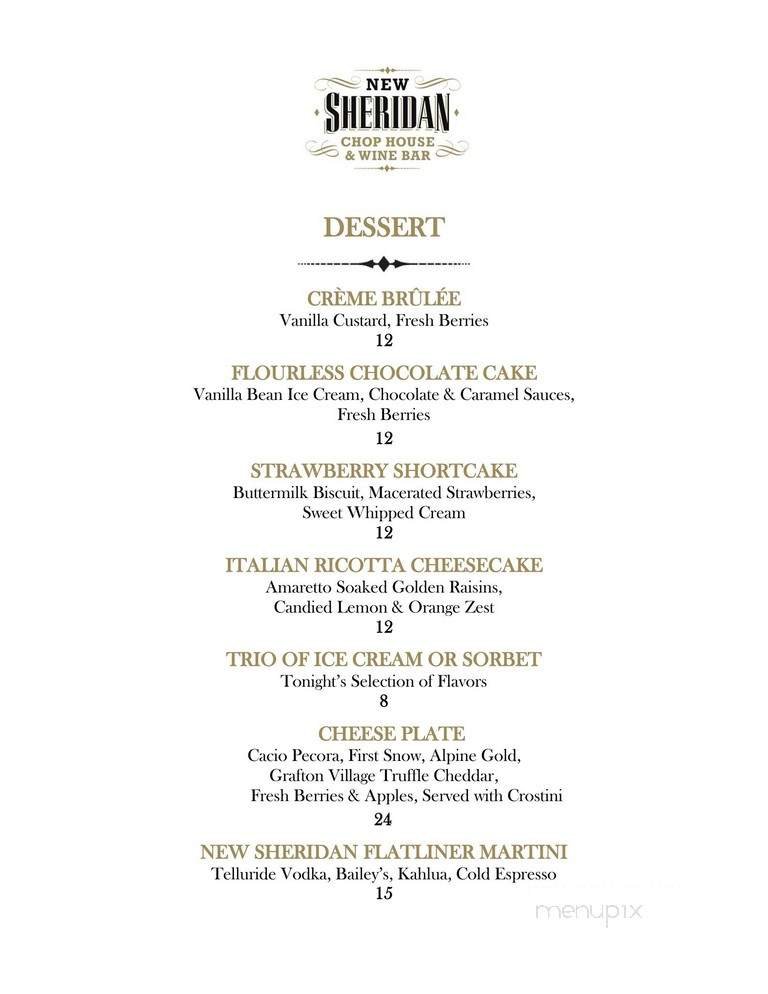 NEW
SHERIDAN
CHOP HOUSE
& WINE BAR

DESSERT

CRÈME BRÛLÉE
Vanilla Custard, Fresh Berries
12

FLOURLESS CHOCOLATE CAKE
Vanilla Bean Ice Cream, Chocolate & Caramel Sauces, Fresh Berries
12

STRAWBERRY SHORTCAKE
Buttermilk Biscuit, Macerated Strawberries, Sweet Whipped Cream
12

ITALIAN RICOTTA CHEESECAKE
Amaretto Soaked Golden Raisins, Candied Lemon & Orange Zest
12

TRIO OF ICE CREAM OR SORBET
Tonight's Selection of Flavors
8

CHEESE PLATE
Cacio Pecora, First Snow, Alpine Gold, Grafton Village Truffle Cheddar, Fresh Berries & Apples, Served with Crostini
24

NEW SHERIDAN FLATLINER MARTINI
Telluride Vodka, Bailey's, Kahlua, Cold Espresso
15

menupix